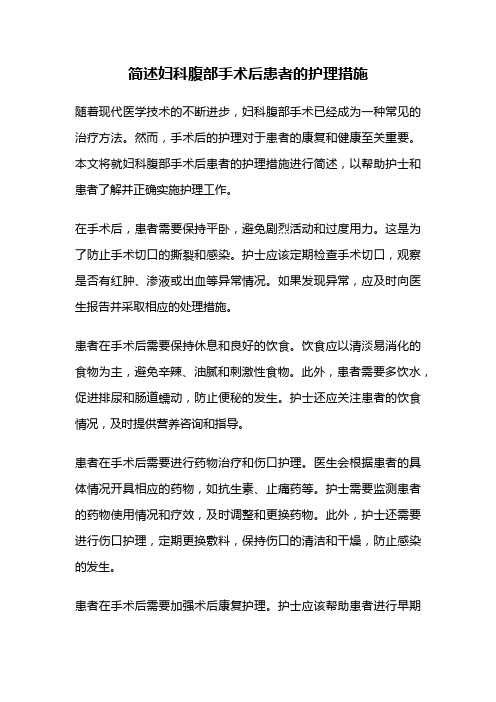 简述妇科腹部手术后患者的护理措施

随着现代医学技术的不断进步，妇科腹部手术已经成为一种常见的治疗方法。然而，手术后的护理对于患者的康复和健康至关重要。本文将就妇科腹部手术后患者的护理措施进行简述，以帮助护士和患者了解并正确实施护理工作。

在手术后，患者需要保持平卧，避免剧烈活动和过度用力。这是为了防止手术切口的撕裂和感染。护士应该定期检查手术切口，观察是否有红肿、渗液或出血等异常情况。如果发现异常，应及时向医生报告并采取相应的处理措施。

患者在手术后需要保持休息和良好的饮食。饮食应以清淡易消化的食物为主，避免辛辣、油腻和刺激性食物。此外，患者需要多饮水，促进排尿和肠道蠕动，防止便秘的发生。护士还应关注患者的饮食情况，及时提供营养咨询和指导。

患者在手术后需要进行药物治疗和伤口护理。医生会根据患者的具体情况开具相应的药物，如抗生素、止痛药等。护士需要监测患者的药物使用情况和疗效，及时调整和更换药物。此外，护士还需要进行伤口护理，定期更换敷料，保持伤口的清洁和干燥，防止感染的发生。

患者在手术后需要加强术后康复护理。护士应该帮助患者进行早期